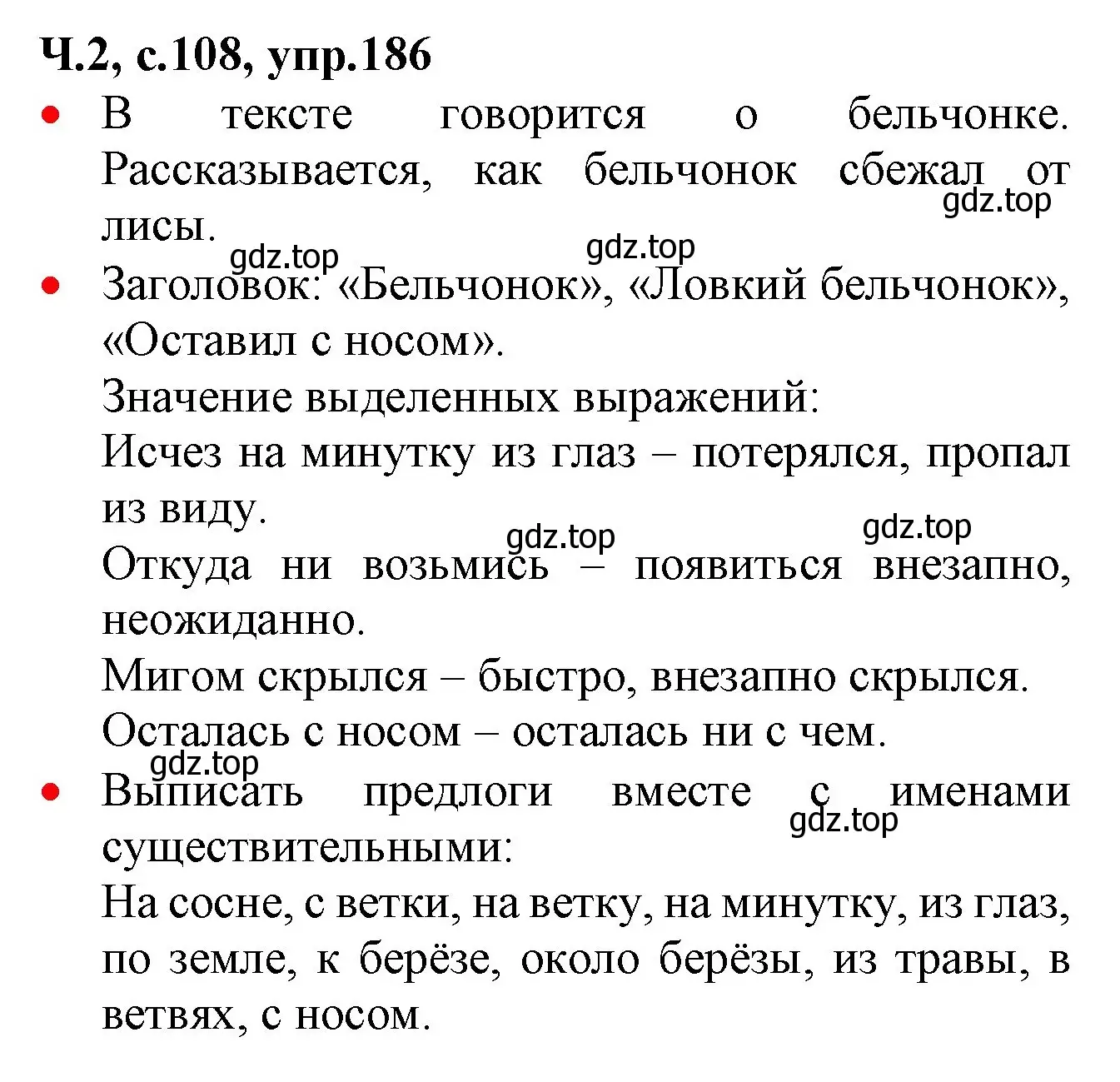 Ч.2, с.108, упр.186

• В тексте говорится о бельчонке. Рассказывается, как бельчонок сбежал от лисы.

gdz.top

gdz.top

gdz.top

• Заголовок: «Бельчонок», «Ловкий бельчонок», «Оставил с носом».

Значение выделенных выражений:

Исчез на минутку из глаз – потерялся, пропал из виду.

gdz.top

gdz.top

Откуда ни возьмись – появиться внезапно, неожиданно.

Мигом скрылся – быстро, внезапно скрылся.

Осталась с носом – осталась ни с чем.

gdz.top

• Выписать предлоги вместе с именами существительными:

gdz.top

На сосне, с ветки, на ветку, на минутку, из глаз, по земле, к берёзе, около берёзы, из травы, в ветвях, с носом.